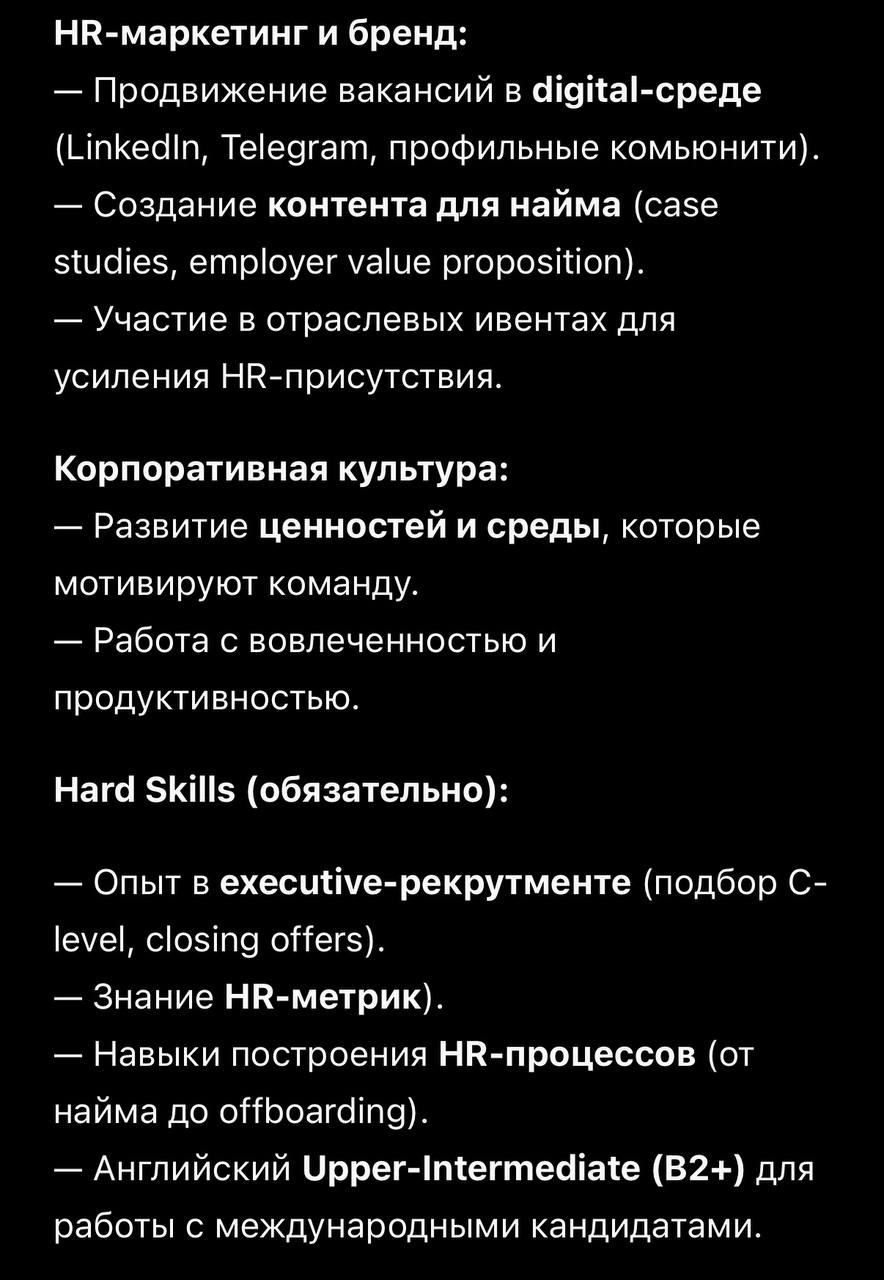 HR-маркетинг и бренд:
— Продвижение вакансий в digital-среде (LinkedIn, Telegram, профильные комьюнити).
— Создание контента для найма (case studies, employer value proposition).
— Участие в отраслевых ивентах для усиления HR-присутствия.

Корпоративная культура:
— Развитие ценностей и среды, которые мотивируют команду.
— Работа с вовлеченностью и продуктивностью.

Hard Skills (обязательно):

— Опыт в executive-рекрутменте (подбор C-level, closing offers).
— Знание HR-метрик).
— Навыки построения HR-процессов (от найма до offboarding).
— Английский Upper-Intermediate (B2+) для работы с международными кандидатами.